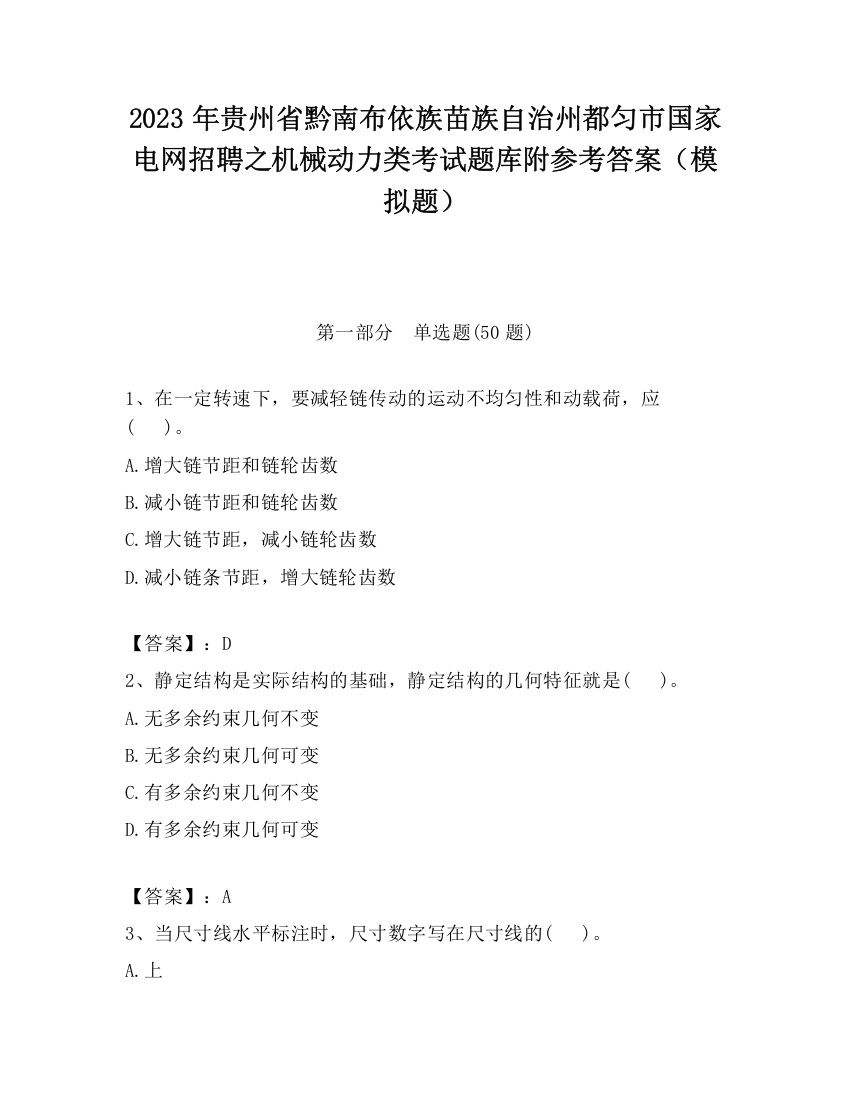 2023 年贵州省黔南布依族苗族自治州都匀市国家电网招聘之机械动力类考试题库附参考答案（模拟题）

第一部分　单选题(50 题)

1、在一定转速下，要减轻链传动的运动不均匀性和动载荷，应(　　)。

A.增大链节距和链轮齿数

B.减小链节距和链轮齿数

C.增大链节距，减小链轮齿数

D.减小链条节距，增大链轮齿数

【答案】：D

2、静定结构是实际结构的基础，静定结构的几何特征就是(　　)。

A.无多余约束几何不变

B.无多余约束几何可变

C.有多余约束几何不变

D.有多余约束几何可变

【答案】：A

3、当尺寸线水平标注时，尺寸数字写在尺寸线的(　　)。

A.上